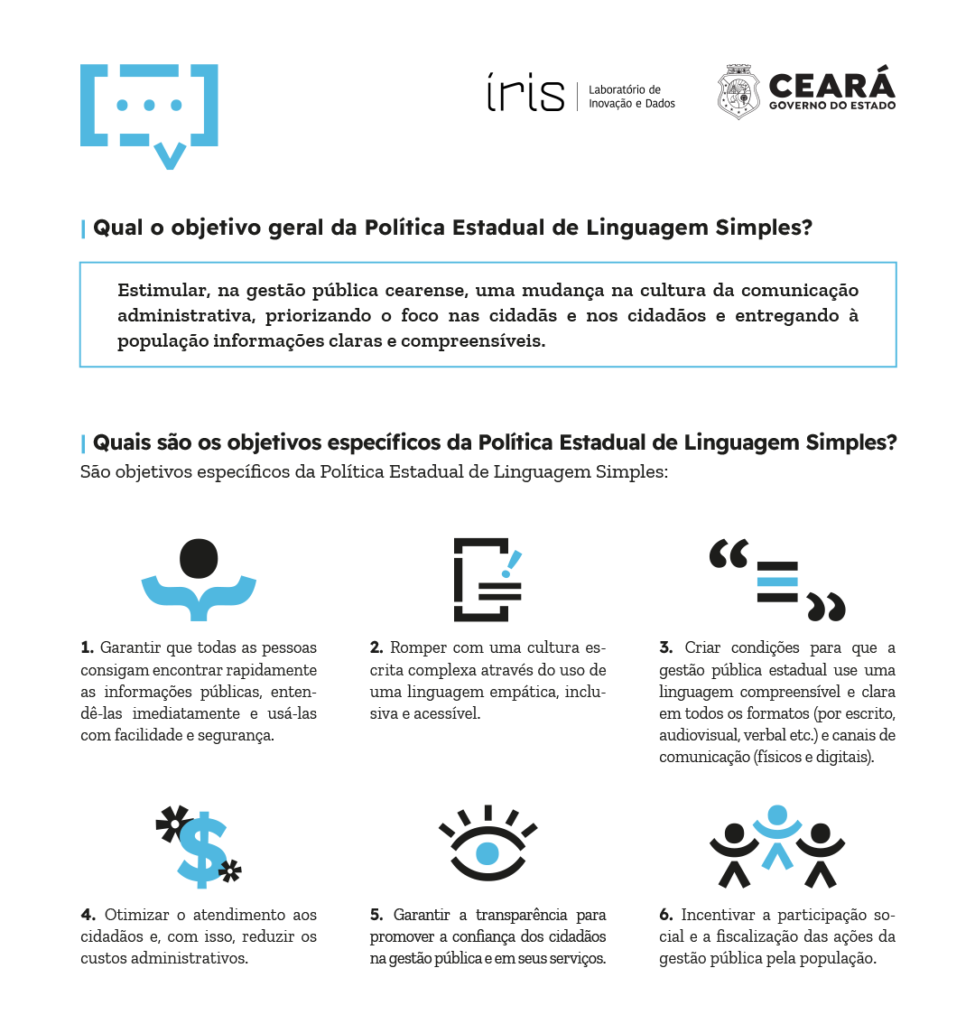 íris Laboratório de Inovação e Dados

CEARÁ
GOVERNO DO ESTADO

Qual o objetivo geral da Política Estadual de Linguagem Simples?

Estimular, na gestão pública cearense, uma mudança na cultura da comunicação administrativa, priorizando o foco nas cidadãs e nos cidadãos e entregando à população informações claras e compreensíveis.

Quais são os objetivos específicos da Política Estadual de Linguagem Simples?

São objetivos específicos da Política Estadual de Linguagem Simples:

1. Garantir que todas as pessoas consigam encontrar rapidamente as informações públicas, entendê-las imediatamente e usá-las com facilidade e segurança.

2. Romper com uma cultura escrita complexa através do uso de uma linguagem empática, inclusiva e acessível.

3. Criar condições para que a gestão pública estadual use uma linguagem compreensível e clara em todos os formatos (por escrito, audiovisual, verbal etc.) e canais de comunicação (físicos e digitais).

4. Otimizar o atendimento aos cidadãos e, com isso, reduzir os custos administrativos.

5. Garantir a transparência para promover a confiança dos cidadãos na gestão pública e em seus serviços.

6. Incentivar a participação social e a fiscalização das ações da gestão pública pela população.